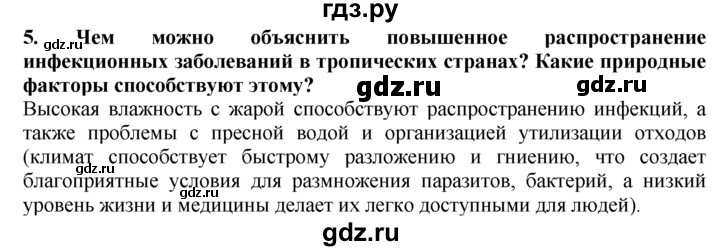 гдз.ру

5. Чем можно объяснить повышенное распространение инфекционных заболеваний в тропических странах? Какие природные факторы способствуют этому?

gdz.ru

gdz.ru

gdz.ru

Высокая влажность с жарой способствуют распространению инфекций, а также проблемы с пресной водой и организацией утилизации отходов (климат способствует быстрому разложению и гниению, что создает благоприятные условия для размножения паразитов, бактерий, а низкий уровень жизни и медицины делает их легко доступными для людей).

gdz.ru

gdz.ru

gdz.ru